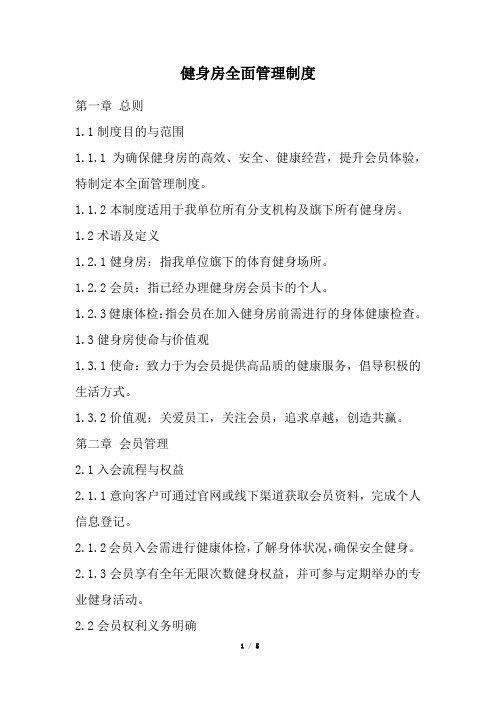 健身房全面管理制度

第一章 总则

1.1 制度目的与范围

1.1.1 为确保健身房的高效、安全、健康经营，提升会员体验，特制定本全面管理制度。

1.1.2 本制度适用于我单位所有分支机构及旗下所有健身房。

1.2 术语及定义

1.2.1 健身房：指我单位旗下的体育健身场所。

1.2.2 会员：指已经办理健身房会员卡的个人。

1.2.3 健康体检：指会员在加入健身房前需进行的身体健康检查。

1.3 健身房使命与价值观

1.3.1 使命：致力于为会员提供高品质的健康服务，倡导积极的生活方式。

1.3.2 价值观：关爱员工，关注会员，追求卓越，创造共赢。

第二章 会员管理

2.1 入会流程与权益

2.1.1 意向客户可通过官网或线下渠道获取会员资料，完成个人信息登记。

2.1.2 会员入会需进行健康体检，了解身体状况，确保安全健身。

2.1.3 会员享有全年无限次数健身权益，并可参与定期举办的专业健身活动。

2.2 会员权利义务明确

1 / 5